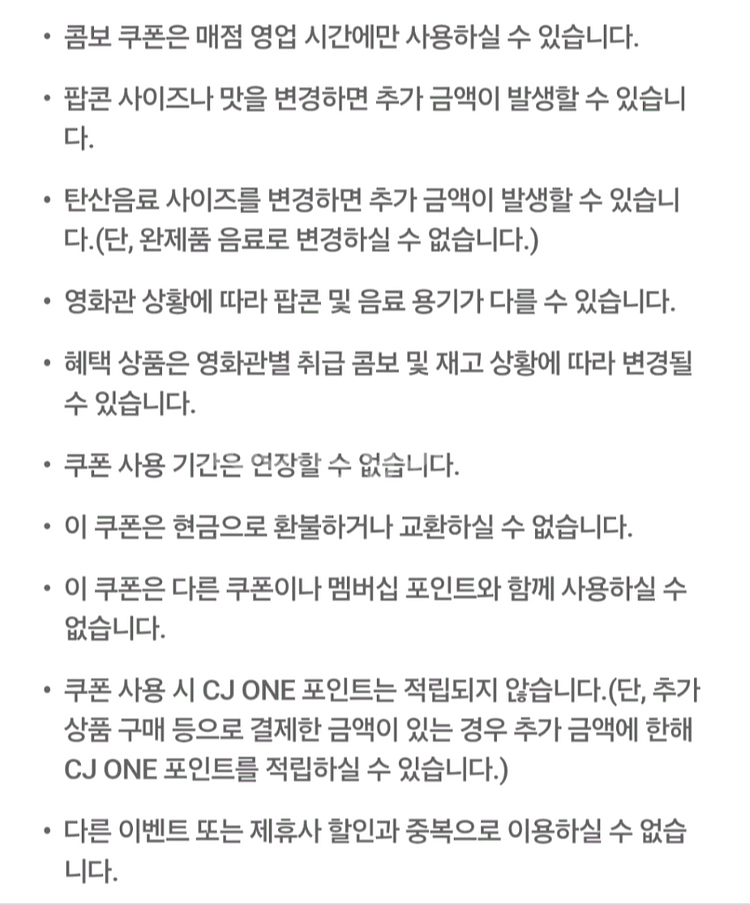 • 콤보 쿠폰은 매점 영업 시간에만 사용하실 수 있습니다.

• 팝콘 사이즈나 맛을 변경하면 추가 금액이 발생할 수 있습니다.

• 탄산음료 사이즈를 변경하면 추가 금액이 발생할 수 있습니다.(단, 완제품 음료로 변경하실 수 없습니다.)

• 영화관 상황에 따라 팝콘 및 음료 용기가 다를 수 있습니다.

• 혜택 상품은 영화관별 취급 콤보 및 재고 상황에 따라 변경될 수 있습니다.

• 쿠폰 사용 기간은 연장할 수 없습니다.

• 이 쿠폰은 현금으로 환불하거나 교환하실 수 없습니다.

• 이 쿠폰은 다른 쿠폰이나 멤버십 포인트와 함께 사용하실 수 없습니다.

• 쿠폰 사용 시 CJ ONE 포인트는 적립되지 않습니다.(단, 추가 상품 구매 등으로 결제한 금액이 있는 경우 추가 금액에 한해 CJ ONE 포인트를 적립하실 수 있습니다.)

• 다른 이벤트 또는 제휴사 할인과 중복으로 이용하실 수 없습니다.